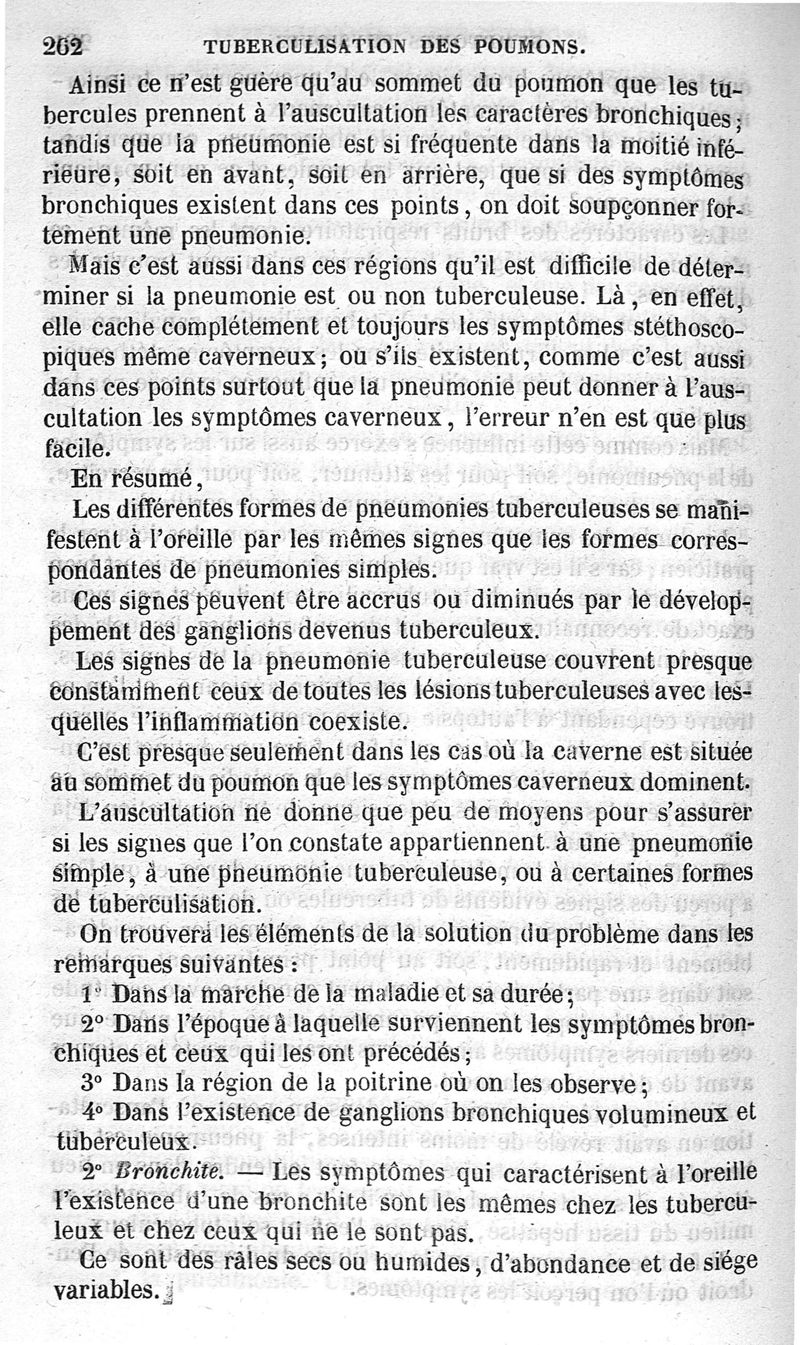 262 TUBERCULISATION DES POUMONS.

Ainsi ce n'est guère qu'au sommet du poumon que les tubercules prennent à l'auscultation les caractères bronchiques; tandis que la pneumonie est si fréquente dans la moitié inférieure, soit en avant, soit en arrière, que si des symptômes bronchiques existent dans ces points, on doit soupçonner fortement une pneumonie.

Mais c'est aussi dans ces régions qu'il est difficile de déterminer si la pneumonie est ou non tuberculeuse. Là, en effet, elle cache complétement et toujours les symptômes stéthoscopiques même caverneux; ou s'ils existent, comme c'est aussi dans ces points surtout que la pneumonie peut donner à l'auscultation les symptômes caverneux, l'erreur n'en est que plus facile.

En résumé,

Les différentes formes de pneumonies tuberculeuses se manifestent à l'oreille par les mêmes signes que les formes correspondantes de pneumonies simples.

Ces signes peuvent être accrus ou diminués par le développement des ganglions devenus tuberculeux.

Les signes de la pneumonie tuberculeuse couvrent presque constamment ceux de toutes les lésions tuberculeuses avec lesquelles l'inflammation coexiste.

C'est presque seulement dans les cas où la caverne est située au sommet du poumon que les symptômes caverneux dominent.

L'auscultation ne donne que peu de moyens pour s'assurer si les signes que l'on constate appartiennent à une pneumonie simple, à une pneumonie tuberculeuse, ou à certaines formes de tuberculisation.

On trouvera les éléments de la solution du problème dans les remarques suivantes :

1° Dans la marche de la maladie et sa durée;

2° Dans l'époque à laquelle surviennent les symptômes bronchiques et ceux qui les ont précédés;

3° Dans la région de la poitrine où on les observe;

4° Dans l'existence de ganglions bronchiques volumineux et tuberculeux.

2° Bronchite. — Les symptômes qui caractérisent à l'oreille l'existence d'une bronchite sont les mêmes chez les tuberculeux et chez ceux qui ne le sont pas.

Ce sont des râles secs ou humides, d'abondance et de siége variables.